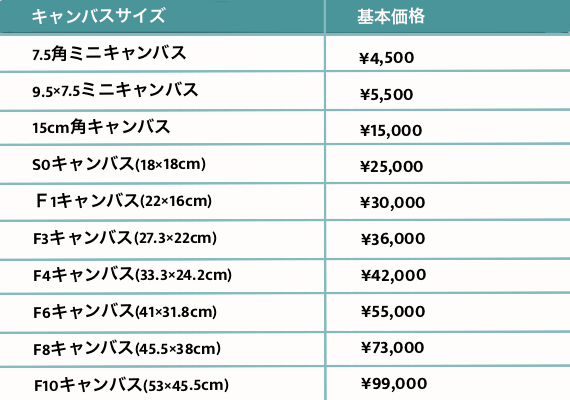 | キャンバスサイズ | 基本価格 |
|---|---|
| 7.5角ミニキャンバス | ¥4,500 |
| 9.5×7.5ミニキャンバス | ¥5,500 |
| 15cm角キャンバス | ¥15,000 |
| S0キャンバス(18×18cm) | ¥25,000 |
| Ｆ1キャンバス(22×16cm) | ¥30,000 |
| F3キャンバス(27.3×22cm) | ¥36,000 |
| F4キャンバス(33.3×24.2cm) | ¥42,000 |
| F6キャンバス(41×31.8cm) | ¥55,000 |
| F8キャンバス(45.5×38cm) | ¥73,000 |
| F10キャンバス(53×45.5cm) | ¥99,000 |